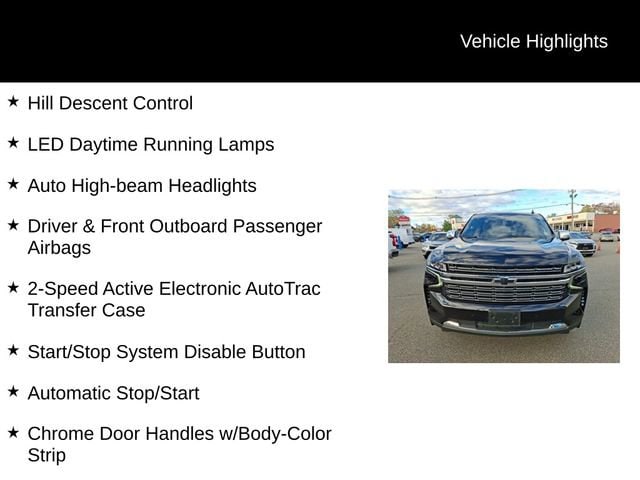 Vehicle Highlights

★ Hill Descent Control

★ LED Daytime Running Lamps

★ Auto High-beam Headlights

★ Driver & Front Outboard Passenger Airbags

★ 2-Speed Active Electronic AutoTrac Transfer Case

★ Start/Stop System Disable Button

★ Automatic Stop/Start

★ Chrome Door Handles w/Body-Color Strip